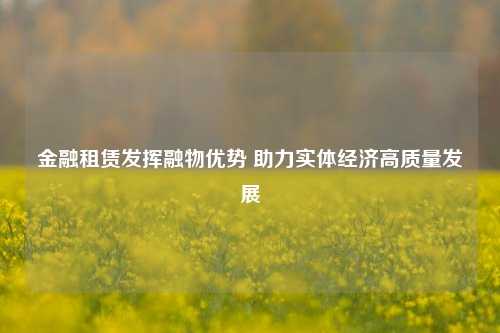 金融租赁发挥融物优势 助力实体经济高质量发展